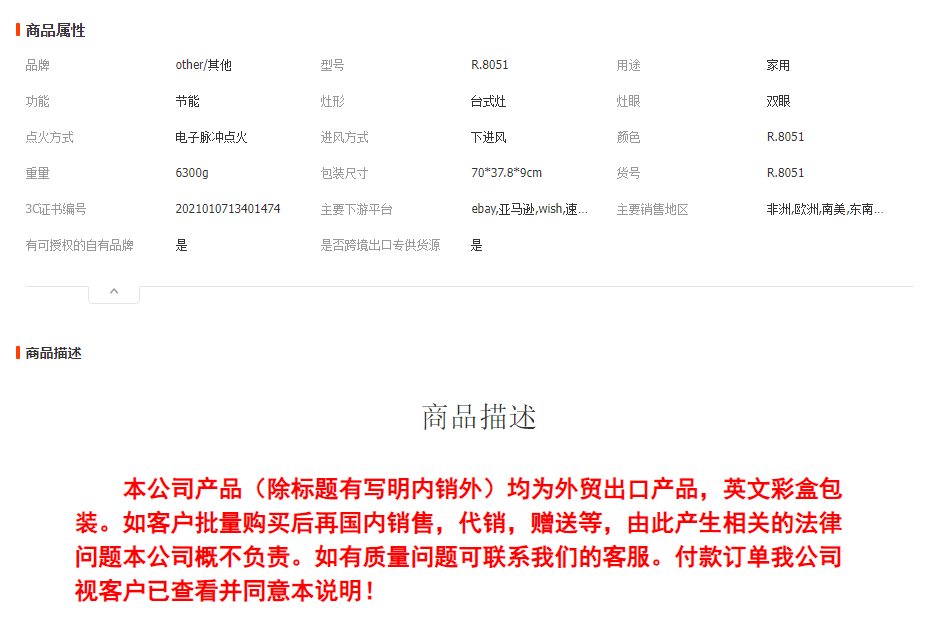 商品属性

| 品牌 | other/其他 | 型号 | R.8051 | 用途 | 家用 |
|---|---|---|---|---|---|
| 功能 | 节能 | 灶形 | 台式灶 | 灶眼 | 双眼 |
| 点火方式 | 电子脉冲点火 | 进风方式 | 下进风 | 颜色 | R.8051 |
| 重量 | 6300g | 包装尺寸 | 70*37.8*9cm | 货号 | R.8051 |
| 3C证书编号 | 2021010713401474 | 主要下游平台 | ebay,亚马逊,wish,速... | 主要销售地区 | 非洲,欧洲,南美,东南... |
| 有可授权的自有品牌 | 是 | 是否跨境出口专供货源 | 是 | | |

商品描述

商品描述

本公司产品（除标题有写明内销外）均为外贸出口产品，英文彩盒包装。如客户批量购买后再国内销售，代销，赠送等，由此产生相关的法律问题本公司概不负责。如有质量问题可联系我们的客服。付款订单我公司视客户已查看并同意本说明！